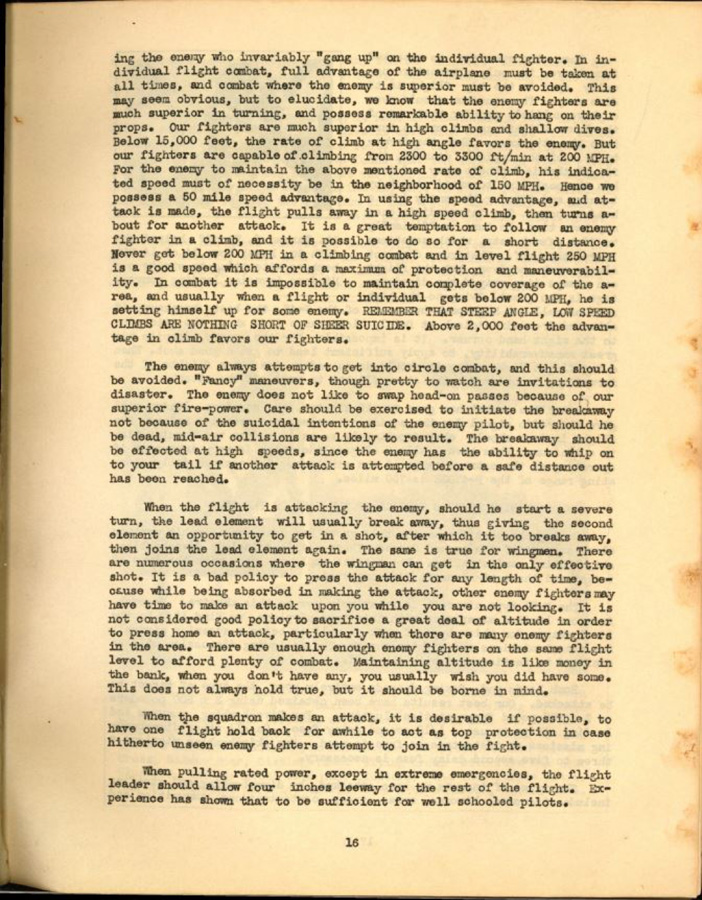 ing the enemy who invariably "gang up" on the individual fighter. In individual flight combat, full advantage of the airplane must be taken at all times, and combat where the enemy is superior must be avoided. This may seem obvious, but to elucidate, we know that the enemy fighters are much superior in turning, and possess remarkable ability to hang on their props. Our fighters are much superior in high climbs and shallow dives. Below 15,000 feet, the rate of climb at high angle favors the enemy. But our fighters are capable of climbing from 2300 to 3300 ft/min at 200 MPH. For the enemy to maintain the above mentioned rate of climb, his indicated speed must of necessity be in the neighborhood of 150 MPH. Hence we possess a 50 mile speed advantage. In using the speed advantage, and attack is made, the flight pulls away in a high speed climb, then turns about for another attack. It is a great temptation to follow an enemy fighter in a climb, and it is possible to do so for a short distance. Never get below 200 MPH in a climbing combat and in level flight 250 MPH is a good speed which affords a maximum of protection and maneuverability. In combat it is impossible to maintain complete coverage of the area, and usually when a flight or individual gets below 200 MPH, he is setting himself up for some enemy. REMEMBER THAT STEEP ANGLE, LOW SPEED CLIMBS ARE NOTHING SHORT OF SHEER SUICIDE. Above 2,000 feet the advantage in climb favors our fighters.

The enemy always attempts to get into circle combat, and this should be avoided. "Fancy" maneuvers, though pretty to watch are invitations to disaster. The enemy does not like to swap head-on passes because of our superior fire-power. Care should be exercised to initiate the breakaway not because of the suicidal intentions of the enemy pilot, but should he be dead, mid-air collisions are likely to result. The breakaway should be effected at high speeds, since the enemy has the ability to whip on to your tail if another attack is attempted before a safe distance out has been reached.

When the flight is attacking the enemy, should he start a severe turn, the lead element will usually break away, thus giving the second element an opportunity to get in a shot, after which it too breaks away, then joins the lead element again. The same is true for wingmen. There are numerous occasions where the wingman can get in the only effective shot. It is a bad policy to press the attack for any length of time, because while being absorbed in making the attack, other enemy fighters may have time to make an attack upon you while you are not looking. It is not considered good policy to sacrifice a great deal of altitude in order to press home an attack, particularly when there are many enemy fighters in the area. There are usually enough enemy fighters on the same flight level to afford plenty of combat. Maintaining altitude is like money in the bank, when you don't have any, you usually wish you did have some. This does not always hold true, but it should be borne in mind.

When the squadron makes an attack, it is desirable if possible, to have one flight hold back for awhile to act as top protection in case hitherto unseen enemy fighters attempt to join in the fight.

When pulling rated power, except in extreme emergencies, the flight leader should allow four inches leeway for the rest of the flight. Experience has shown that to be sufficient for well schooled pilots.

16